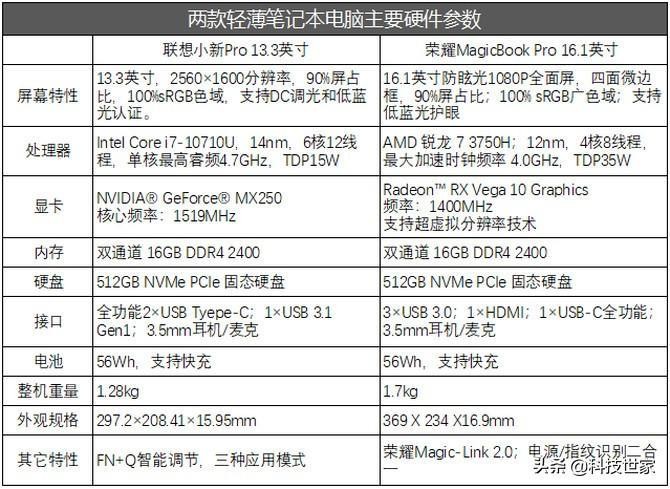 两款轻薄笔记本电脑主要硬件参数

|  | 联想小新Pro 13.3英寸 | 荣耀MagicBook Pro 16.1英寸 |
|---|---|---|
| 屏幕特性 | 13.3英寸，2560×1600分辨率，90%屏占比，100%sRGB色域，支持DC调光和低蓝光认证。 | 16.1英寸防眩光1080P全面屏，四面微边框，90%屏占比；100% sRGB广色域；支持低蓝光护眼 |
| 处理器 | Intel Core i7-10710U，14nm，6核12线程，单核最高睿频4.7GHz，TDP15W | AMD 锐龙 7 3750H；12nm，4核8线程，最大加速时钟频率 4.0GHz，TDP35W |
| 显卡 | NVIDIA® GeForce® MX250 核心频率：1519MHz | Radeon™ RX Vega 10 Graphics 频率：1400MHz 支持超虚拟分辨率技术 |
| 内存 | 双通道 16GB DDR4 2400 | 双通道 16GB DDR4 2400 |
| 硬盘 | 512GB NVMe PCIe 固态硬盘 | 512GB NVMe PCIe 固态硬盘 |
| 接口 | 全功能2×USB Tyepe-C；1×USB 3.1 Gen1；3.5mm耳机/麦克 | 3×USB 3.0；1×HDMI；1×USB-C全功能；3.5mm耳机/麦克 |
| 电池 | 56Wh，支持快充 | 56Wh，支持快充 |
| 整机重量 | 1.28kg | 1.7kg |
| 外观规格 | 297.2×208.41×15.95mm | 369 X 234 X16.9mm |
| 其它特性 | FN+Q智能调节，三种应用模式 | 荣耀Magic-Link 2.0；电源/指纹识别二合一 |

头条 @科技世家